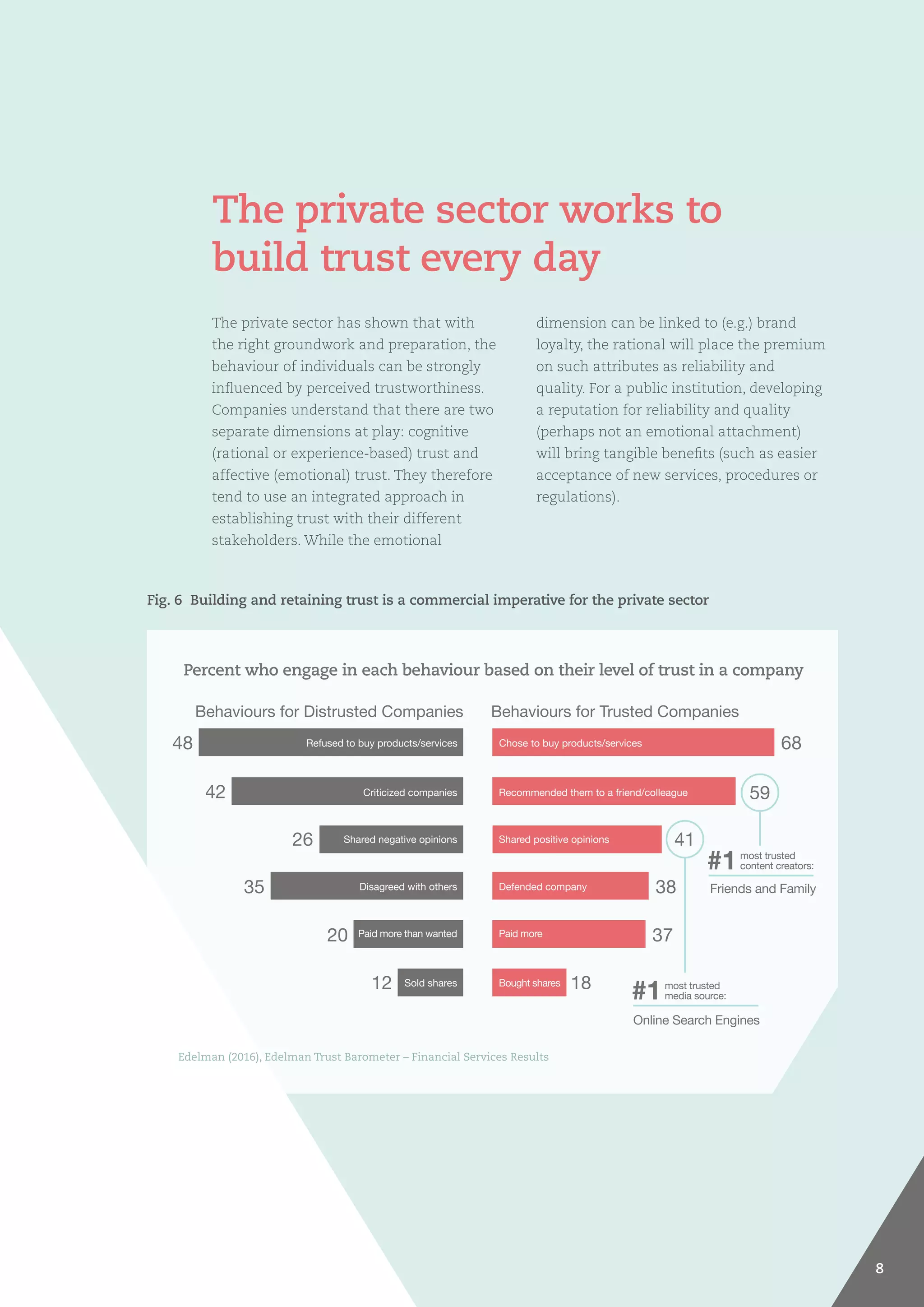 The private sector works to build trust every day

The private sector has shown that with the right groundwork and preparation, the behaviour of individuals can be strongly influenced by perceived trustworthiness. Companies understand that there are two separate dimensions at play: cognitive (rational or experience-based) trust and affective (emotional) trust. They therefore tend to use an integrated approach in establishing trust with their different stakeholders. While the emotional dimension can be linked to (e.g.) brand loyalty, the rational will place the premium on such attributes as reliability and quality. For a public institution, developing a reputation for reliability and quality (perhaps not an emotional attachment) will bring tangible benefits (such as easier acceptance of new services, procedures or regulations).

Fig. 6 Building and retaining trust is a commercial imperative for the private sector

Percent who engage in each behaviour based on their level of trust in a company

Behaviours for Distrusted Companies

48 Refused to buy products/services

42 Criticized companies

26 Shared negative opinions

35 Disagreed with others

20 Paid more than wanted

12 Sold shares

Behaviours for Trusted Companies

Chose to buy products/services 68

Recommended them to a friend/colleague 59

Shared positive opinions 41

Defended company 38

Paid more 37

Bought shares 18

#1 most trusted content creators: Friends and Family

#1 most trusted media source: Online Search Engines

Edelman (2016), Edelman Trust Barometer – Financial Services Results

8